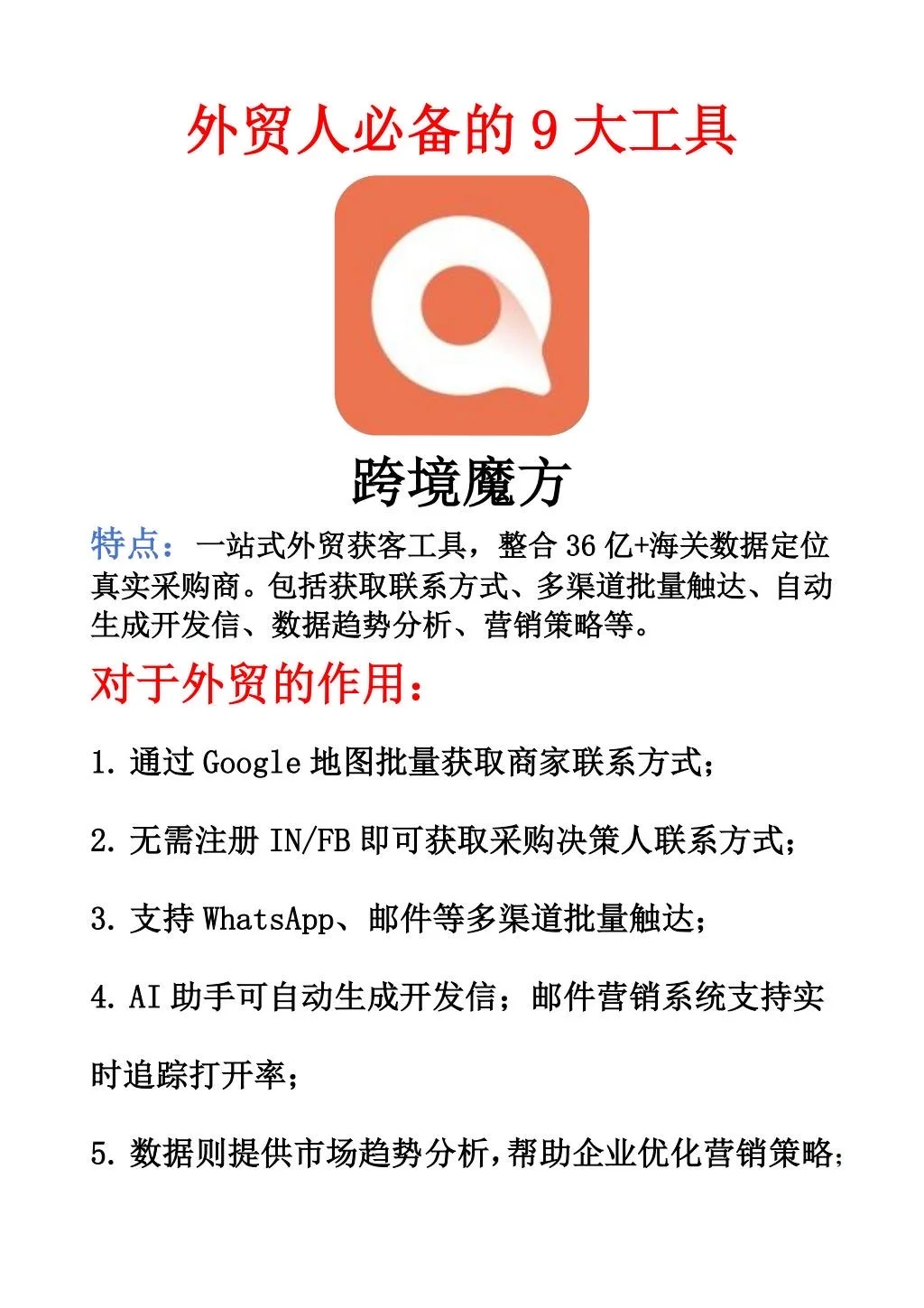 外贸人必备的 9 大工具

跨境魔方

特点：一站式外贸获客工具，整合 36 亿+海关数据定位真实采购商。包括获取联系方式、多渠道批量触达、自动生成开发信、数据趋势分析、营销策略等。

对于外贸的作用：

1. 通过 Google 地图批量获取商家联系方式；

2. 无需注册 IN/FB 即可获取采购决策人联系方式；

3. 支持 WhatsApp、邮件等多渠道批量触达；

4. AI 助手可自动生成开发信；邮件营销系统支持实时追踪打开率；

5. 数据则提供市场趋势分析，帮助企业优化营销策略；